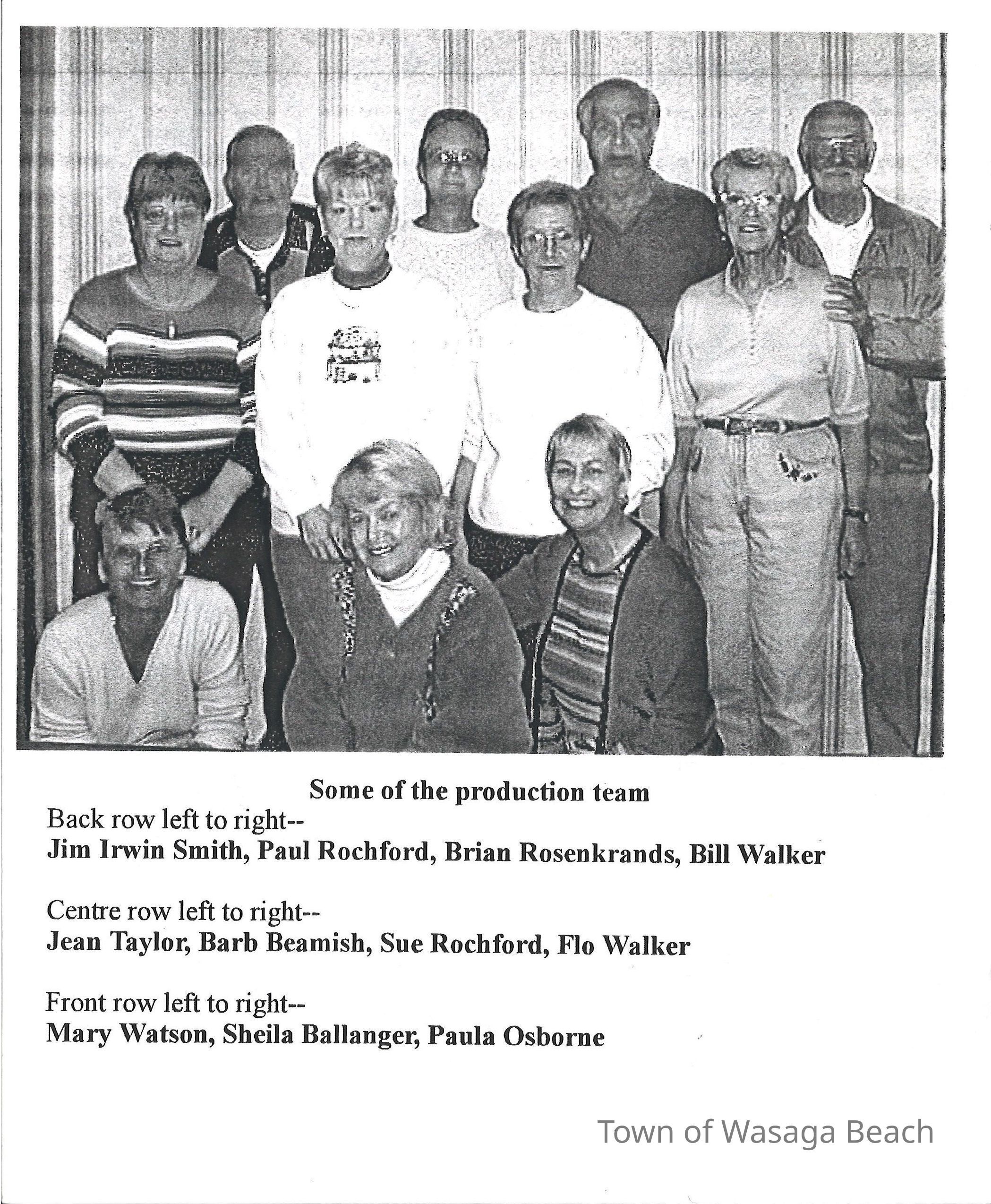 Some of the production team
Back row left to right--
Jim Irwin Smith, Paul Rochford, Brian Rosenkrands, Bill Walker

Centre row left to right--
Jean Taylor, Barb Beamish, Sue Rochford, Flo Walker

Front row left to right--
Mary Watson, Sheila Ballanger, Paula Osborne

Town of Wasaga Beach